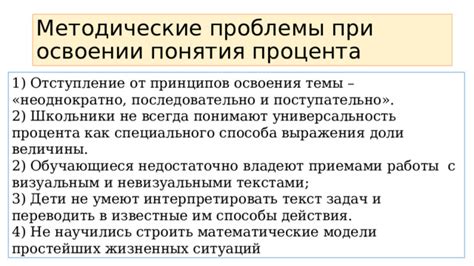 Методические проблемы при освоении понятия процента

1) Отступление от принципов освоения темы – «неоднократно, последовательно и поступательно».
2) Школьники не всегда понимают универсальность процента как специального способа выражения доли величины.
2) Обучающиеся недостаточно владеют приемами работы с визуальным и невизуальными текстами;
3) Дети не умеют интерпретировать текст задач и переводить в известные им способы действия.
4) Не научились строить математические модели простейших жизненных ситуаций